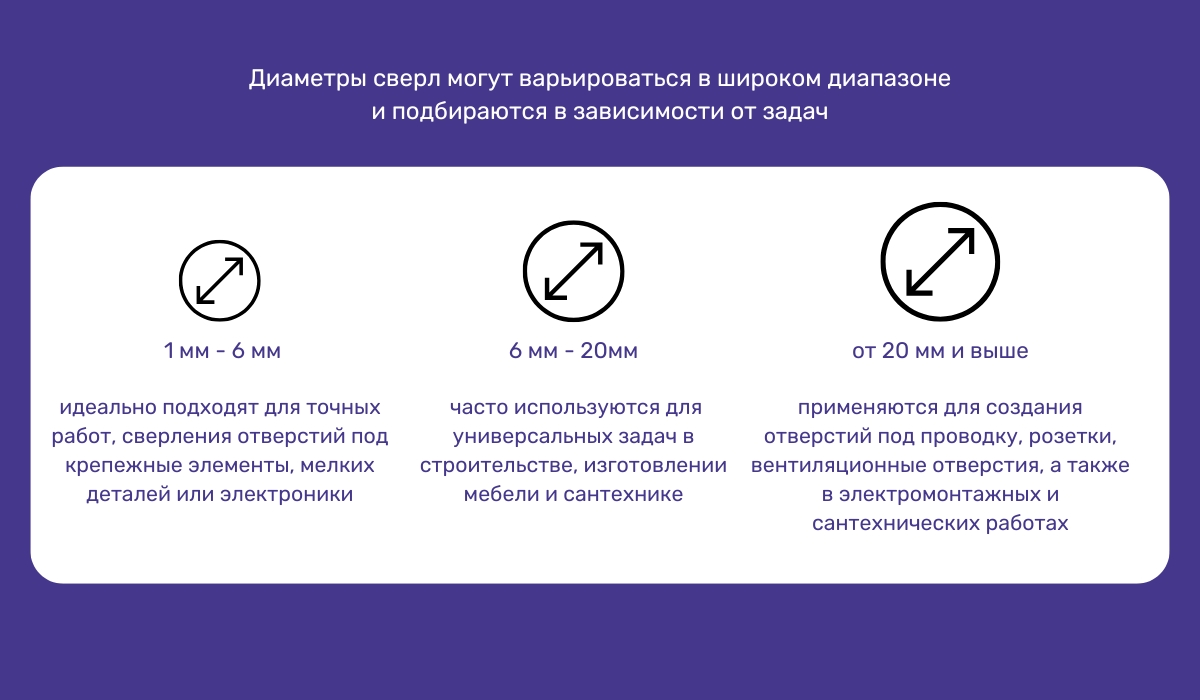 Диаметры сверл могут варьироваться в широком диапазоне и подбираются в зависимости от задач

1 мм - 6 мм

идеально подходят для точных работ, сверления отверстий под крепежные элементы, мелких деталей или электроники

6 мм - 20мм

часто используются для универсальных задач в строительстве, изготовлении мебели и сантехнике

от 20 мм и выше

применяются для создания отверстий под проводку, розетки, вентиляционные отверстия, а также в электромонтажных и сантехнических работах